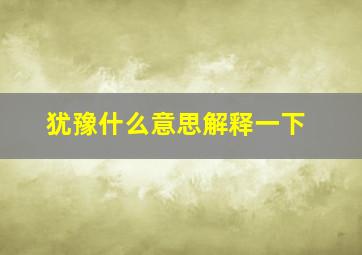 犹豫什么意思解释一下